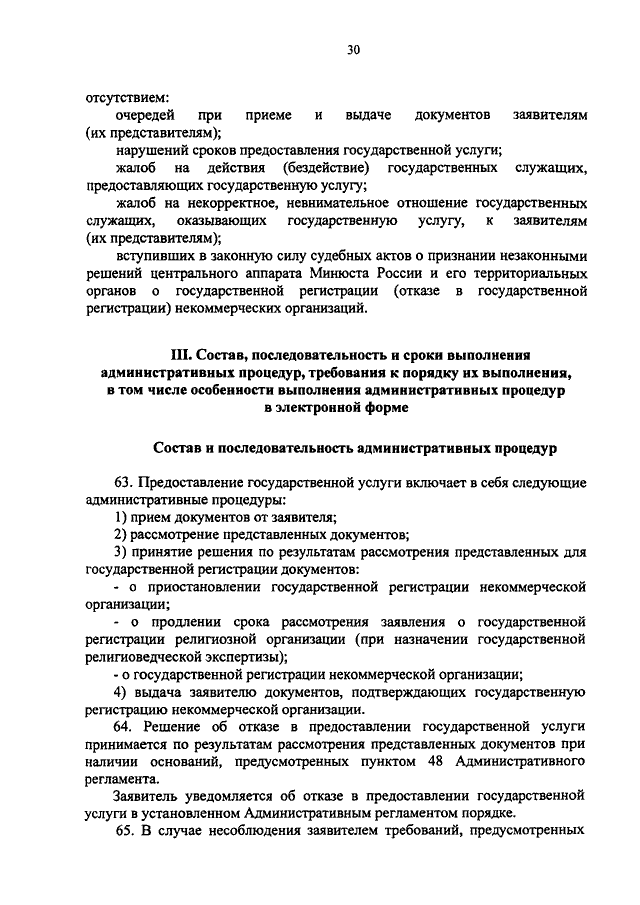 30

отсутствием:

очередей при приеме и выдаче документов заявителям (их представителям);

нарушений сроков предоставления государственной услуги;

жалоб на действия (бездействие) государственных служащих, предоставляющих государственную услугу;

жалоб на некорректное, невнимательное отношение государственных служащих, оказывающих государственную услугу, к заявителям (их представителям);

вступивших в законную силу судебных актов о признании незаконными решений центрального аппарата Минюста России и его территориальных органов о государственной регистрации (отказе в государственной регистрации) некоммерческих организаций.

III. Состав, последовательность и сроки выполнения административных процедур, требования к порядку их выполнения, в том числе особенности выполнения административных процедур в электронной форме

Состав и последовательность административных процедур

63. Предоставление государственной услуги включает в себя следующие административные процедуры:

1) прием документов от заявителя;

2) рассмотрение представленных документов;

3) принятие решения по результатам рассмотрения представленных для государственной регистрации документов:

- о приостановлении государственной регистрации некоммерческой организации;

- о продлении срока рассмотрения заявления о государственной регистрации религиозной организации (при назначении государственной религиоведческой экспертизы);

- о государственной регистрации некоммерческой организации;

4) выдача заявителю документов, подтверждающих государственную регистрацию некоммерческой организации.

64. Решение об отказе в предоставлении государственной услуги принимается по результатам рассмотрения представленных документов при наличии оснований, предусмотренных пунктом 48 Административного регламента.

Заявитель уведомляется об отказе в предоставлении государственной услуги в установленном Административным регламентом порядке.

65. В случае несоблюдения заявителем требований, предусмотренных